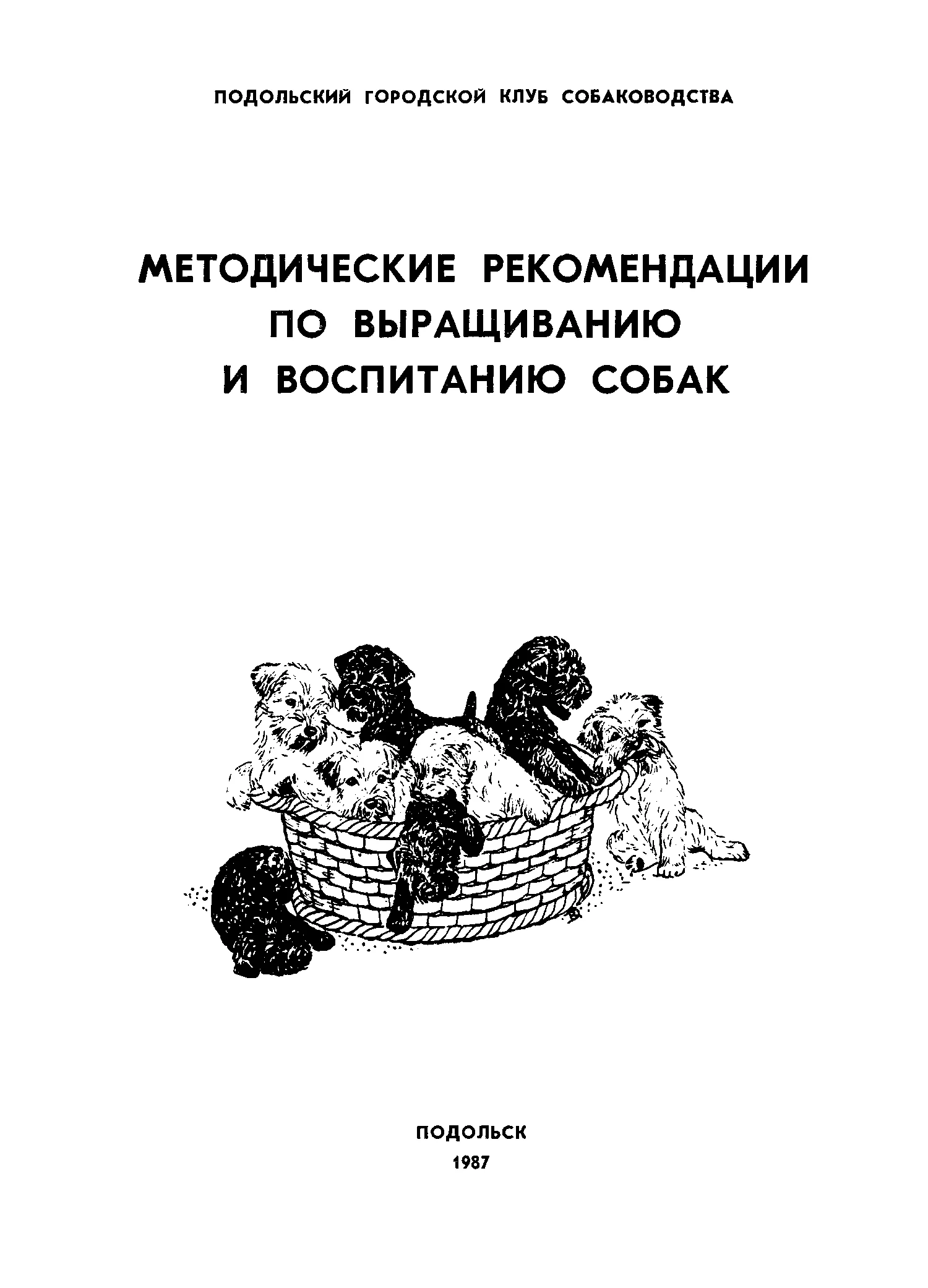 ПОДОЛЬСКИЙ ГОРОДСКОЙ КЛУБ СОБАКОВОДСТВА

МЕТОДИЧЕСКИЕ РЕКОМЕНДАЦИИ
ПО ВЫРАЩИВАНИЮ
И ВОСПИТАНИЮ СОБАК

ПОДОЛЬСК
1987